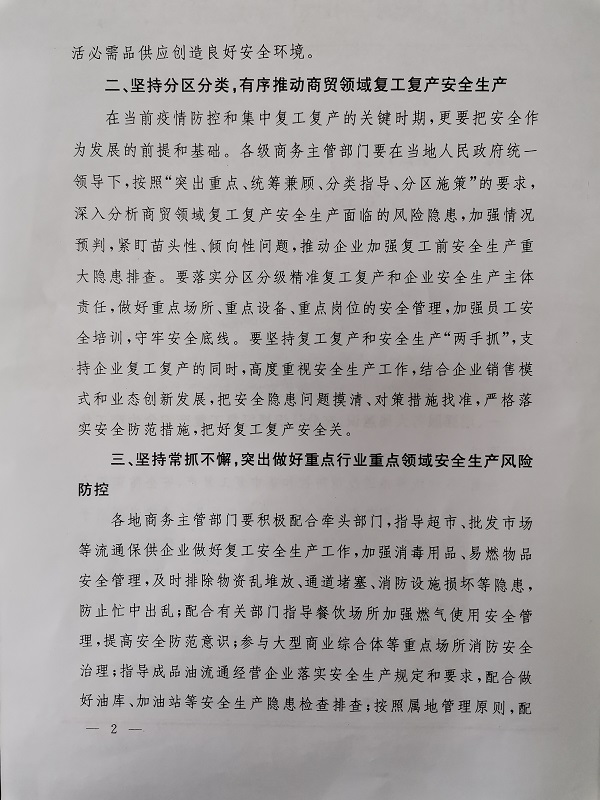 活必需品供应创造良好安全环境。

二、坚持分区分类，有序推动商贸领域复工复产安全生产

在当前疫情防控和集中复工复产的关键时期，更要把安全作为发展的前提和基础。各级商务主管部门要在当地人民政府统一领导下，按照“突出重点、统筹兼顾、分类指导、分区施策”的要求，深入分析商贸领域复工复产安全生产面临的风险隐患，加强情况预判，紧盯苗头性、倾向性问题，推动企业加强复工前安全生产重大隐患排查。要落实分区分级精准复工复产和企业安全生产主体责任，做好重点场所、重点设备、重点岗位的安全管理，加强员工安全培训，守牢安全底线。要坚持复工复产和安全生产“两手抓”，支持企业复工复产的同时，高度重视安全生产工作，结合企业销售模式和业态创新发展，把安全隐患问题摸清、对策措施找准，严格落实安全防范措施，把好复工复产安全关。

三、坚持常抓不懈，突出做好重点行业重点领域安全生产风险防控

各地商务主管部门要积极配合牵头部门，指导超市、批发市场等流通保供企业做好复工安全生产工作，加强消毒用品、易燃物品安全管理，及时排除物资乱堆放、通道堵塞、消防设施损坏等隐患，防止忙中出乱；配合有关部门指导餐饮场所加强燃气使用安全管理，提高安全防范意识；参与大型商业综合体等重点场所消防安全治理；指导成品油流通经营企业落实安全生产规定和要求，配合做好油库、加油站等安全生产隐患检查排查；按照属地管理原则，配

— 2 —